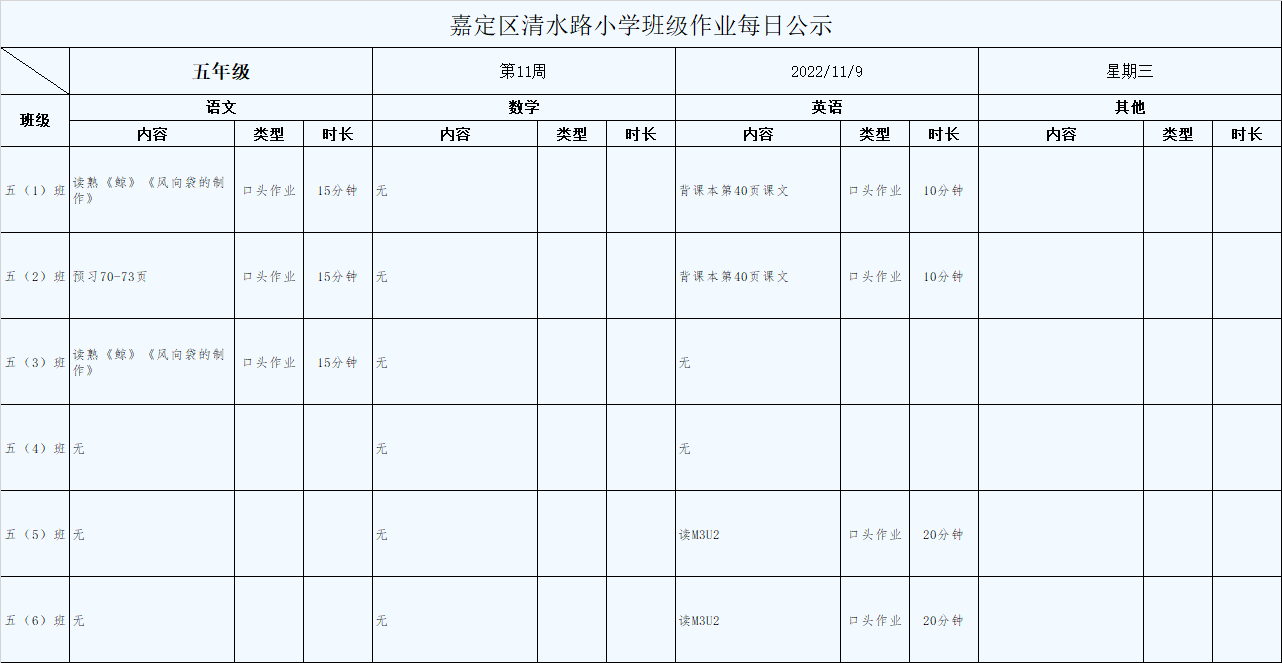 嘉定区清水路小学班级作业每日公示

| | 五年级 | | | 第11周 | | | 2022/11/9 | | | 星期三 | | |
|---|---|---|---|---|---|---|---|---|---|---|---|---|
| 班级 | 语文 | | | 数学 | | | 英语 | | | 其他 | | |
| | 内容 | 类型 | 时长 | 内容 | 类型 | 时长 | 内容 | 类型 | 时长 | 内容 | 类型 | 时长 |
| 五（1）班 | 读熟《鲸》《风向袋的制作》 | 口头作业 | 15分钟 | 无 | | | 背课本第40页课文 | 口头作业 | 10分钟 | | | |
| 五（2）班 | 预习70-73页 | 口头作业 | 15分钟 | 无 | | | 背课本第40页课文 | 口头作业 | 10分钟 | | | |
| 五（3）班 | 读熟《鲸》《风向袋的制作》 | 口头作业 | 15分钟 | 无 | | | 无 | | | | | |
| 五（4）班 | 无 | | | 无 | | | 无 | | | | | |
| 五（5）班 | 无 | | | 无 | | | 读M3U2 | 口头作业 | 20分钟 | | | |
| 五（6）班 | 无 | | | 无 | | | 读M3U2 | 口头作业 | 20分钟 | | | |